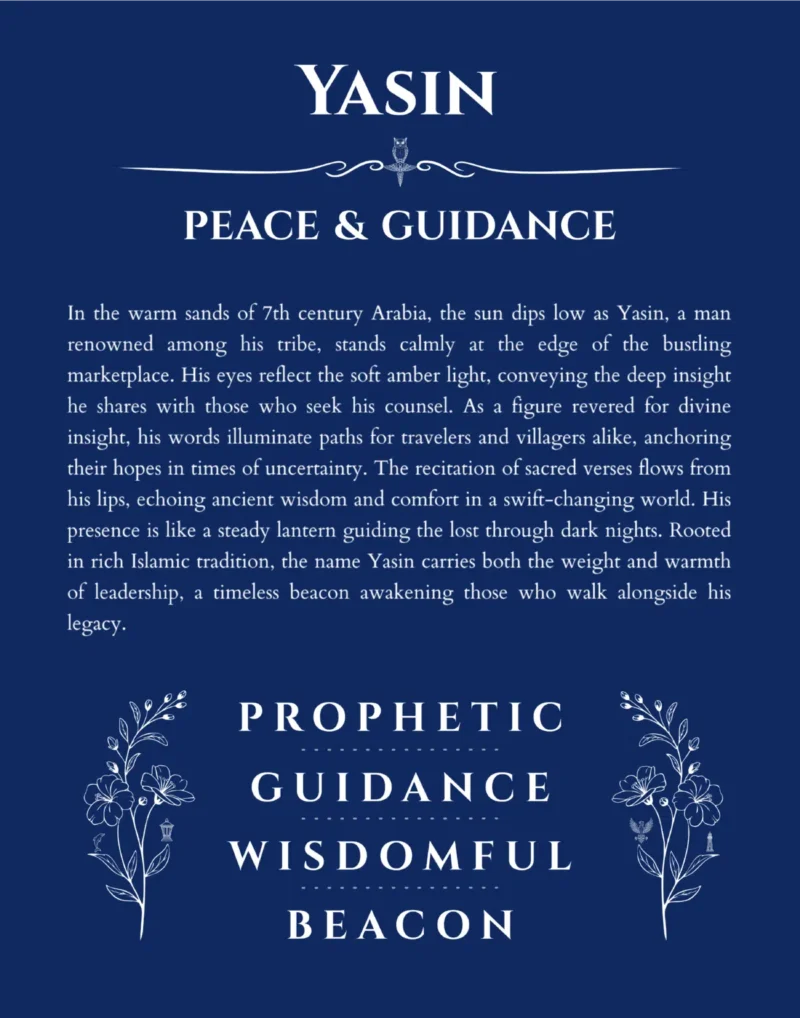 YASIN

PEACE & GUIDANCE

In the warm sands of 7th century Arabia, the sun dips low as Yasin, a man renowned among his tribe, stands calmly at the edge of the bustling marketplace. His eyes reflect the soft amber light, conveying the deep insight he shares with those who seek his counsel. As a figure revered for divine insight, his words illuminate paths for travelers and villagers alike, anchoring their hopes in times of uncertainty. The recitation of sacred verses flows from his lips, echoing ancient wisdom and comfort in a swift-changing world. His presence is like a steady lantern guiding the lost through dark nights. Rooted in rich Islamic tradition, the name Yasin carries both the weight and warmth of leadership, a timeless beacon awakening those who walk alongside his legacy.

PROPHETIC

GUIDANCE

WISDOMFUL

BEACON